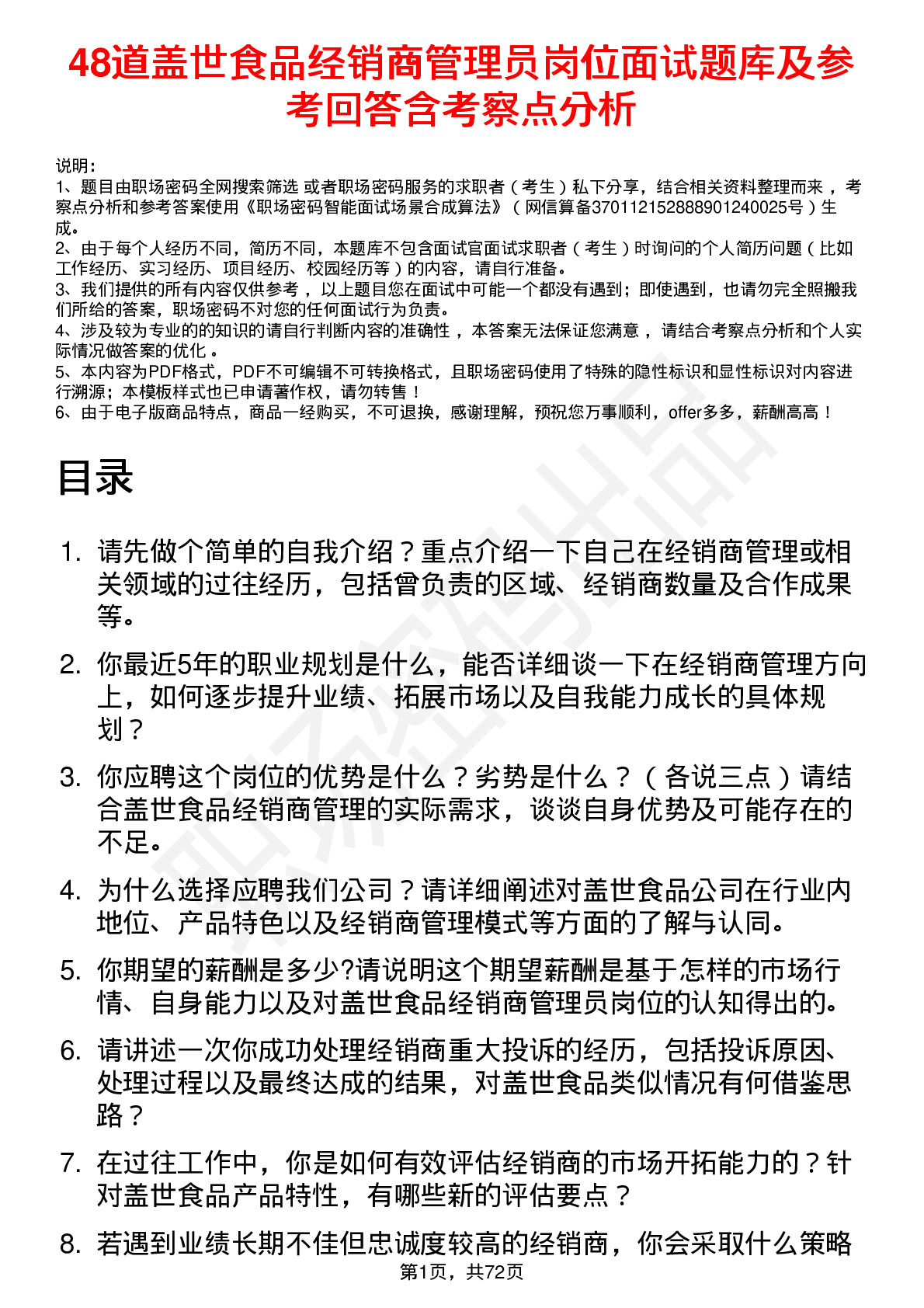 48道盖世食品经销商管理员岗位面试题库及参考回答含考察点分析

说明：
1、题目由职场密码全网搜索筛选 或者职场密码服务的求职者（考生）私下分享，结合相关资料整理而来 ，考察点分析和参考答案使用《职场密码智能面试场景合成算法》（网信算备370112152888901240025号）生成。
2、由于每个人经历不同，简历不同，本题库不包含面试官面试求职者（考生）时询问的个人简历问题（比如工作经历、实习经历、项目经历、校园经历等）的内容，请自行准备。
3、我们提供的所有内容仅供参考 ，以上题目您在面试中可能一个都没有遇到；即使遇到，也请勿完全照搬我们所给的答案，职场密码不对您的任何面试行为负责。
4、涉及较为专业的的知识的请自行判断内容的准确性 ，本答案无法保证您满意 ，请结合考察点分析和个人实际情况做答案的优化 。
5、本内容为PDF格式，PDF不可编辑不可转换格式，且职场密码使用了特殊的隐性标识和显性标识对内容进行溯源；本模板样式也已申请著作权，请勿转售！
6、由于电子版商品特点，商品一经购买，不可退换，感谢理解，预祝您万事顺利，offer多多，薪酬高高！

目录

1. 请先做个简单的自我介绍？重点介绍一下自己在经销商管理或相关领域的过往经历，包括曾负责的区域、经销商数量及合作成果等。

2. 你最近5年的职业规划是什么，能否详细谈一下在经销商管理方向上，如何逐步提升业绩、拓展市场以及自我能力成长的具体规划？

3. 你应聘这个岗位的优势是什么？劣势是什么？（各说三点）请结合盖世食品经销商管理的实际需求，谈谈自身优势及可能存在的不足。

4. 为什么选择应聘我们公司？请详细阐述对盖世食品公司在行业内地位、产品特色以及经销商管理模式等方面的了解与认同。

5. 你期望的薪酬是多少?请说明这个期望薪酬是基于怎样的市场行情、自身能力以及对盖世食品经销商管理员岗位的认知得出的。

6. 请讲述一次你成功处理经销商重大投诉的经历，包括投诉原因、处理过程以及最终达成的结果，对盖世食品类似情况有何借鉴思路？

7. 在过往工作中，你是如何有效评估经销商的市场开拓能力的？针对盖世食品产品特性，有哪些新的评估要点？

8. 若遇到业绩长期不佳但忠诚度较高的经销商，你会采取什么策略

第1页，共72页